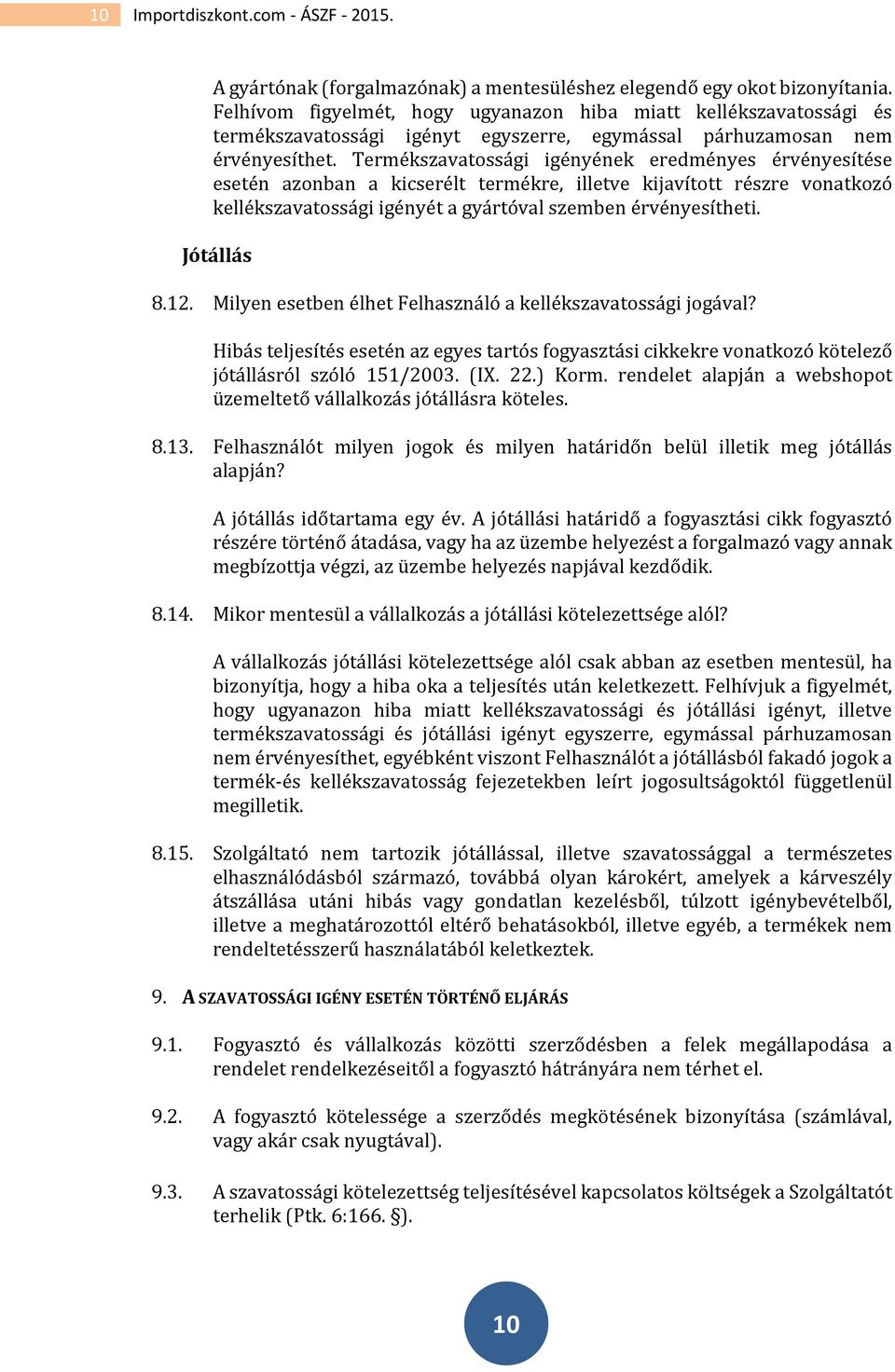 10 Importdiszkont.com - ÁSZF - 2015.

A gyártónak (forgalmazónak) a mentesüléshez elegendő egy okot bizonyítania. Felhívom figyelmét, hogy ugyanazon hiba miatt kellékszavatossági és termékszavatossági igényt egyszerre, egymással párhuzamosan nem érvényesíthet. Termékszavatossági igényének eredményes érvényesítése esetén azonban a kicserélt termékre, illetve kijavított részre vonatkozó kellékszavatossági igényét a gyártóval szemben érvényesítheti.

Jótállás

8.12. Milyen esetben élhet Felhasználó a kellékszavatossági jogával?

Hibás teljesítés esetén az egyes tartós fogyasztási cikkekre vonatkozó kötelező jótállásról szóló 151/2003. (IX. 22.) Korm. rendelet alapján a webshopot üzemeltető vállalkozás jótállásra köteles.

8.13. Felhasználót milyen jogok és milyen határidőn belül illetik meg jótállás alapján?

A jótállás időtartama egy év. A jótállási határidő a fogyasztási cikk fogyasztó részére történő átadása, vagy ha az üzembe helyezést a forgalmazó vagy annak megbízottja végzi, az üzembe helyezés napjával kezdődik.

8.14. Mikor mentesül a vállalkozás a jótállási kötelezettsége alól?

A vállalkozás jótállási kötelezettsége alól csak abban az esetben mentesül, ha bizonyítja, hogy a hiba oka a teljesítés után keletkezett. Felhívjuk a figyelmét, hogy ugyanazon hiba miatt kellékszavatossági és jótállási igényt, illetve termékszavatossági és jótállási igényt egyszerre, egymással párhuzamosan nem érvényesíthet, egyébként viszont Felhasználót a jótállásból fakadó jogok a termék-és kellékszavatosság fejezetekben leírt jogosultságoktól függetlenül megilletik.

8.15. Szolgáltató nem tartozik jótállással, illetve szavatossággal a természetes elhasználódásból származó, továbbá olyan károkért, amelyek a kárveszély átszállása utáni hibás vagy gondatlan kezelésből, túlzott igénybevételből, illetve a meghatározottól eltérő behatásokból, illetve egyéb, a termékek nem rendeltetésszerű használatából keletkeztek.

9. A SZAVATOSSÁGI IGÉNY ESETÉN TÖRTÉNŐ ELJÁRÁS

9.1. Fogyasztó és vállalkozás közötti szerződésben a felek megállapodása a rendelet rendelkezéseitől a fogyasztó hátrányára nem térhet el.

9.2. A fogyasztó kötelessége a szerződés megkötésének bizonyítása (számlával, vagy akár csak nyugtával).

9.3. A szavatossági kötelezettség teljesítésével kapcsolatos költségek a Szolgáltatót terhelik (Ptk. 6:166. §).

10